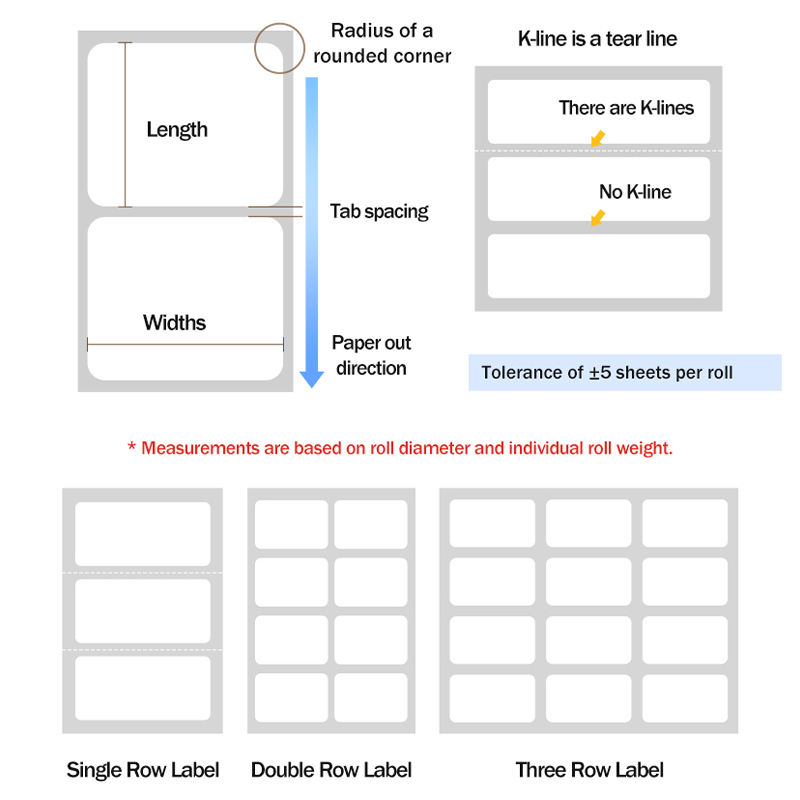 Radius of a rounded corner

Length

Tab spacing

Widths

Paper out direction

K-line is a tear line

There are K-lines

No K-line

Tolerance of ±5 sheets per roll

* Measurements are based on roll diameter and individual roll weight.

Single Row Label

Double Row Label

Three Row Label